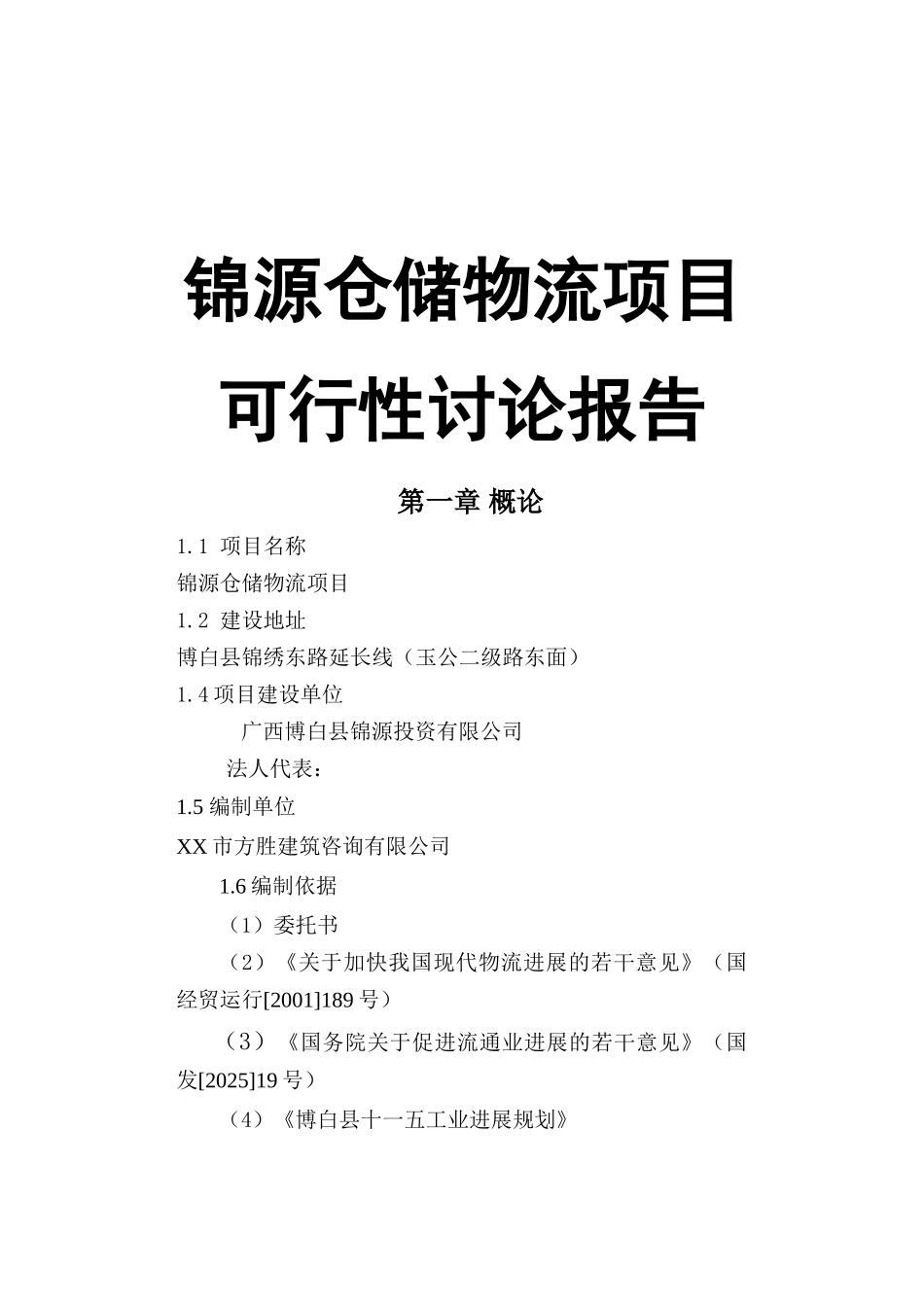 锦源仓储物流项目

可行性讨论报告

第一章 概论

1.1 项目名称

锦源仓储物流项目

1.2 建设地址

博白县锦绣东路延长线（玉公二级路东面）

1.4 项目建设单位

广西博白县锦源投资有限公司

法人代表：

1.5 编制单位

XX 市方胜建筑咨询有限公司

1.6 编制依据

（1）委托书

（2）《关于加快我国现代物流进展的若干意见》（国经贸运行[2001]189 号）

（3）《国务院关于促进流通业进展的若干意见》（国发[2025]19 号）

（4）《博白县十一五工业进展规划》